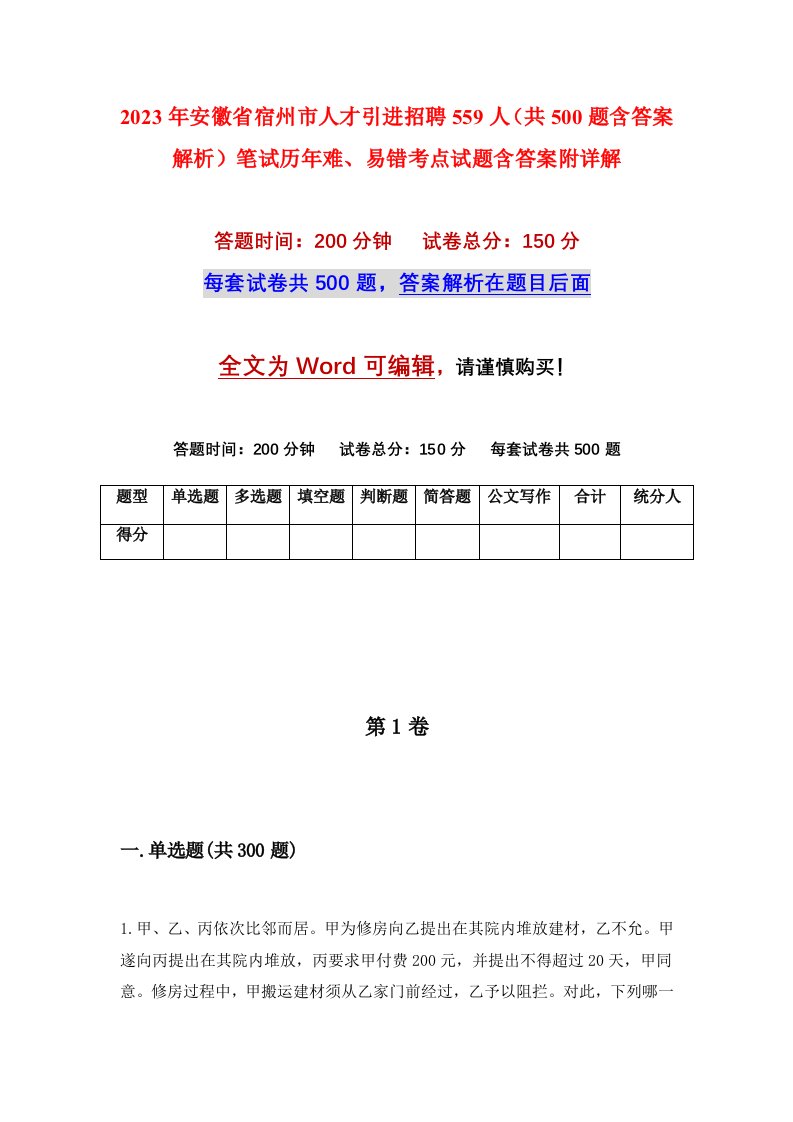 2023年安徽省宿州市人才引进招聘559人（共500题含答案解析）笔试历年难、易错考点试题含答案附详解

答题时间：200分钟　试卷总分：150分

每套试卷共500题，答案解析在题目后面

全文为Word可编辑，请谨慎购买！

答题时间：200分钟　试卷总分：150分　每套试卷共500题

| 题型 | 单选题 | 多选题 | 填空题 | 判断题 | 简答题 | 公文写作 | 合计 | 统分人 |
|---|---|---|---|---|---|---|---|---|
| 得分 | | | | | | | | |

第1卷

一.单选题(共300题)

1.甲、乙、丙依次比邻而居。甲为修房向乙提出在其院内堆放建材，乙不允。甲遂向丙提出在其院内堆放，丙要求甲付费200元，并提出不得超过20天，甲同意。修房过程中，甲搬运建材须从乙家门前经过，乙予以阻拦。对此，下列哪一